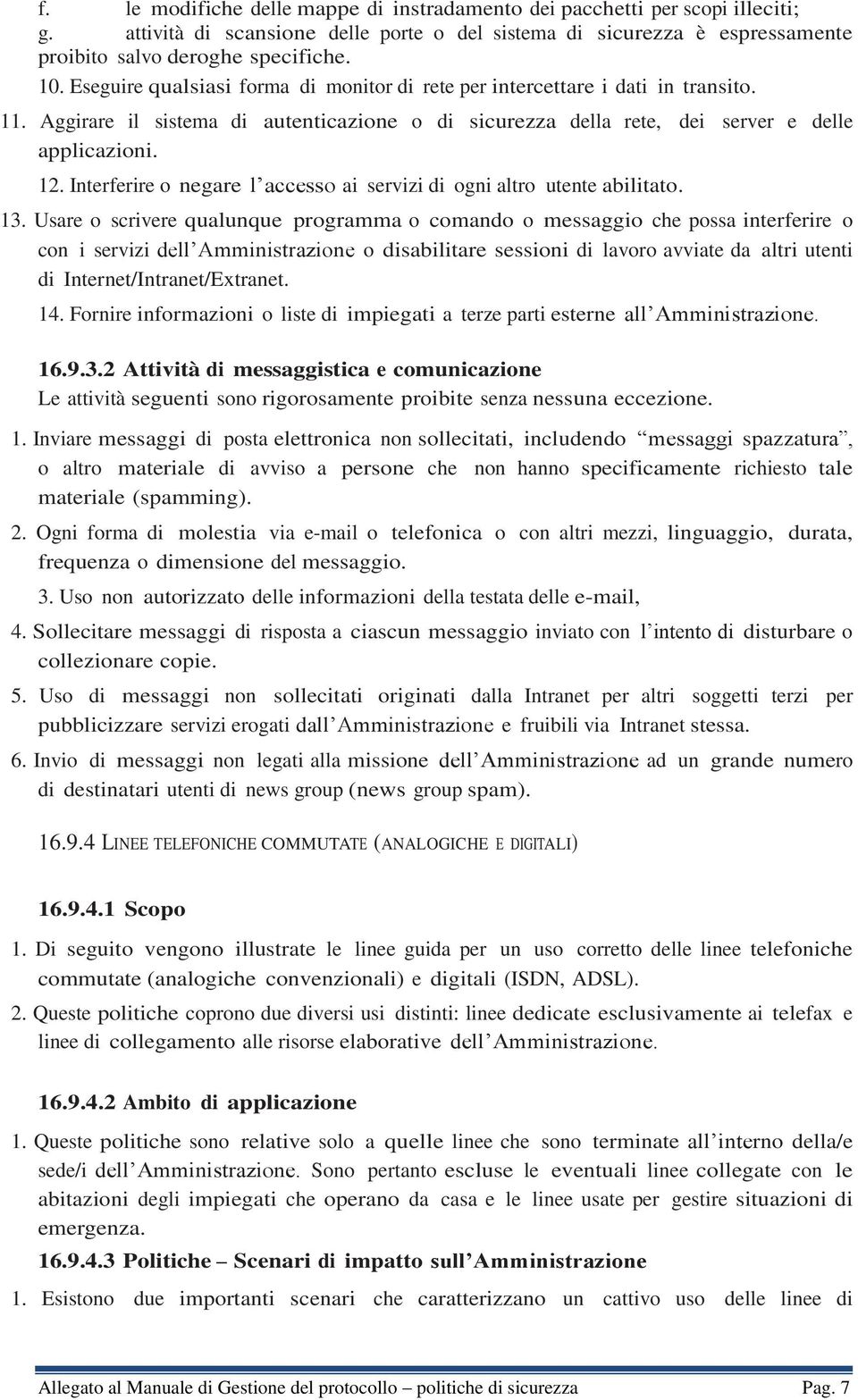 f. le modifiche delle mappe di instradamento dei pacchetti per scopi illeciti;
g. attività di scansione delle porte o del sistema di sicurezza è espressamente proibito salvo deroghe specifiche.

10. Eseguire qualsiasi forma di monitor di rete per intercettare i dati in transito.

11. Aggirare il sistema di autenticazione o di sicurezza della rete, dei server e delle applicazioni.

12. Interferire o negare l'accesso ai servizi di ogni altro utente abilitato.

13. Usare o scrivere qualunque programma o comando o messaggio che possa interferire o con i servizi dell'Amministrazione o disabilitare sessioni di lavoro avviate da altri utenti di Internet/Intranet/Extranet.

14. Fornire informazioni o liste di impiegati a terze parti esterne all'Amministrazione.

16.9.3.2 Attività di messaggistica e comunicazione
Le attività seguenti sono rigorosamente proibite senza nessuna eccezione.

1. Inviare messaggi di posta elettronica non sollecitati, includendo "messaggi spazzatura", o altro materiale di avviso a persone che non hanno specificamente richiesto tale materiale (spamming).

2. Ogni forma di molestia via e-mail o telefonica o con altri mezzi, linguaggio, durata, frequenza o dimensione del messaggio.

3. Uso non autorizzato delle informazioni della testata delle e-mail,

4. Sollecitare messaggi di risposta a ciascun messaggio inviato con l'intento di disturbare o collezionare copie.

5. Uso di messaggi non sollecitati originati dalla Intranet per altri soggetti terzi per pubblicizzare servizi erogati dall'Amministrazione e fruibili via Intranet stessa.

6. Invio di messaggi non legati alla missione dell'Amministrazione ad un grande numero di destinatari utenti di news group (news group spam).

16.9.4 LINEE TELEFONICHE COMMUTATE (ANALOGICHE E DIGITALI)

16.9.4.1 Scopo

1. Di seguito vengono illustrate le linee guida per un uso corretto delle linee telefoniche commutate (analogiche convenzionali) e digitali (ISDN, ADSL).

2. Queste politiche coprono due diversi usi distinti: linee dedicate esclusivamente ai telefax e linee di collegamento alle risorse elaborative dell'Amministrazione.

16.9.4.2 Ambito di applicazione

1. Queste politiche sono relative solo a quelle linee che sono terminate all'interno della/e sede/i dell'Amministrazione. Sono pertanto escluse le eventuali linee collegate con le abitazioni degli impiegati che operano da casa e le linee usate per gestire situazioni di emergenza.

16.9.4.3 Politiche – Scenari di impatto sull'Amministrazione

1. Esistono due importanti scenari che caratterizzano un cattivo uso delle linee di

Allegato al Manuale di Gestione del protocollo – politiche di sicurezza Pag. 7